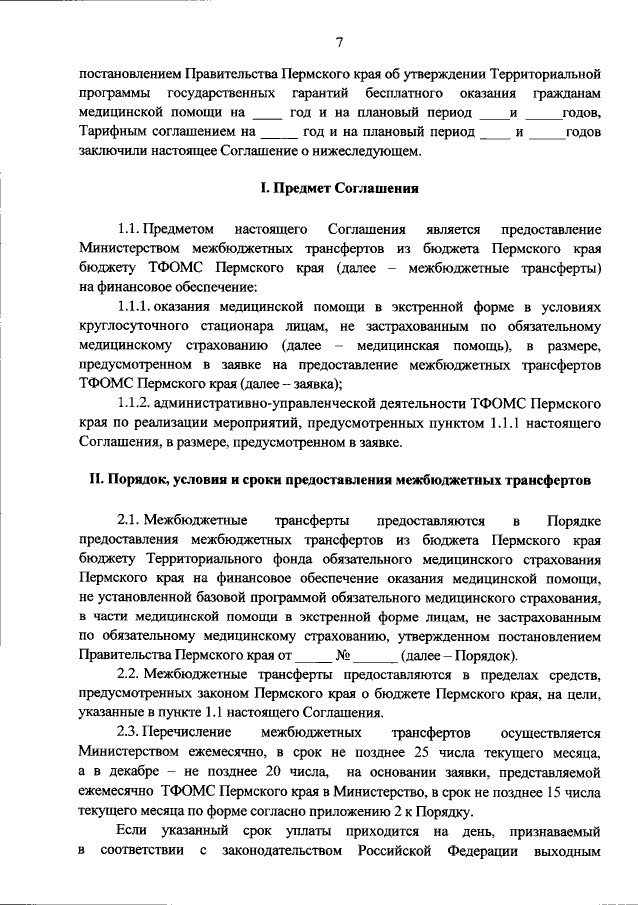 7

постановлением Правительства Пермского края об утверждении Территориальной программы государственных гарантий бесплатного оказания гражданам медицинской помощи на ____ год и на плановый период ____и _____годов, Тарифным соглашением на _____ год и на плановый период ____ и _____годов заключили настоящее Соглашение о нижеследующем.

I. Предмет Соглашения

1.1. Предметом настоящего Соглашения является предоставление Министерством межбюджетных трансфертов из бюджета Пермского края бюджету ТФОМС Пермского края (далее – межбюджетные трансферты) на финансовое обеспечение:

1.1.1. оказания медицинской помощи в экстренной форме в условиях круглосуточного стационара лицам, не застрахованным по обязательному медицинскому страхованию (далее – медицинская помощь), в размере, предусмотренном в заявке на предоставление межбюджетных трансфертов ТФОМС Пермского края (далее – заявка);

1.1.2. административно-управленческой деятельности ТФОМС Пермского края по реализации мероприятий, предусмотренных пунктом 1.1.1 настоящего Соглашения, в размере, предусмотренном в заявке.

II. Порядок, условия и сроки предоставления межбюджетных трансфертов

2.1. Межбюджетные трансферты предоставляются в Порядке предоставления межбюджетных трансфертов из бюджета Пермского края бюджету Территориального фонда обязательного медицинского страхования Пермского края на финансовое обеспечение оказания медицинской помощи, не установленной базовой программой обязательного медицинского страхования, в части медицинской помощи в экстренной форме лицам, не застрахованным по обязательному медицинскому страхованию, утвержденном постановлением Правительства Пермского края от _____ № ______ (далее – Порядок).

2.2. Межбюджетные трансферты предоставляются в пределах средств, предусмотренных законом Пермского края о бюджете Пермского края, на цели, указанные в пункте 1.1 настоящего Соглашения.

2.3. Перечисление межбюджетных трансфертов осуществляется Министерством ежемесячно, в срок не позднее 25 числа текущего месяца, а в декабре – не позднее 20 числа, на основании заявки, представляемой ежемесячно ТФОМС Пермского края в Министерство, в срок не позднее 15 числа текущего месяца по форме согласно приложению 2 к Порядку.

Если указанный срок уплаты приходится на день, признаваемый в соответствии с законодательством Российской Федерации выходным